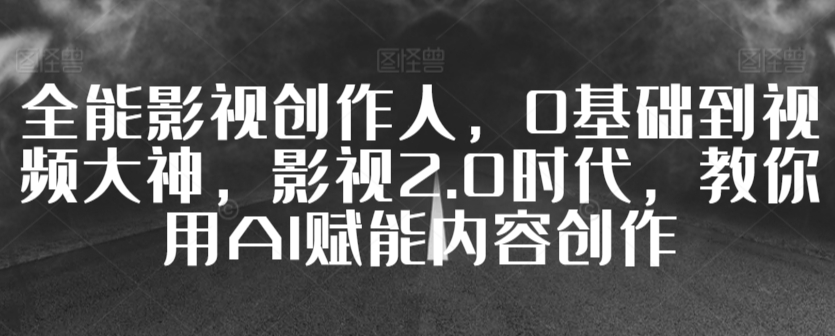 图怪兽 图怪兽 图怪兽

全能影视创作人，0基础到视频大神，影视2.0时代，教你用AI赋能内容创作